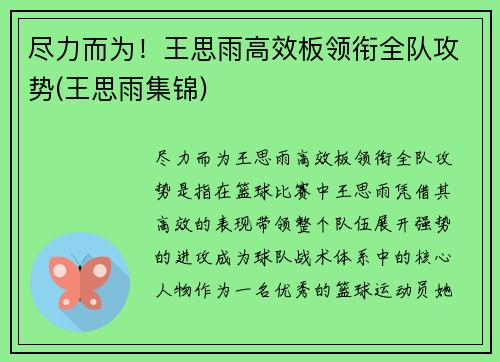 尽力而为！王思雨高效板领衔全队攻势(王思雨集锦)

尽力而为王思雨高效板领衔全队攻势是指在篮球比赛中王思雨凭借其高效的表现带领整个队伍展开强势的进攻成为球队战术体系中的核心人物作为一名优秀的篮球运动员她